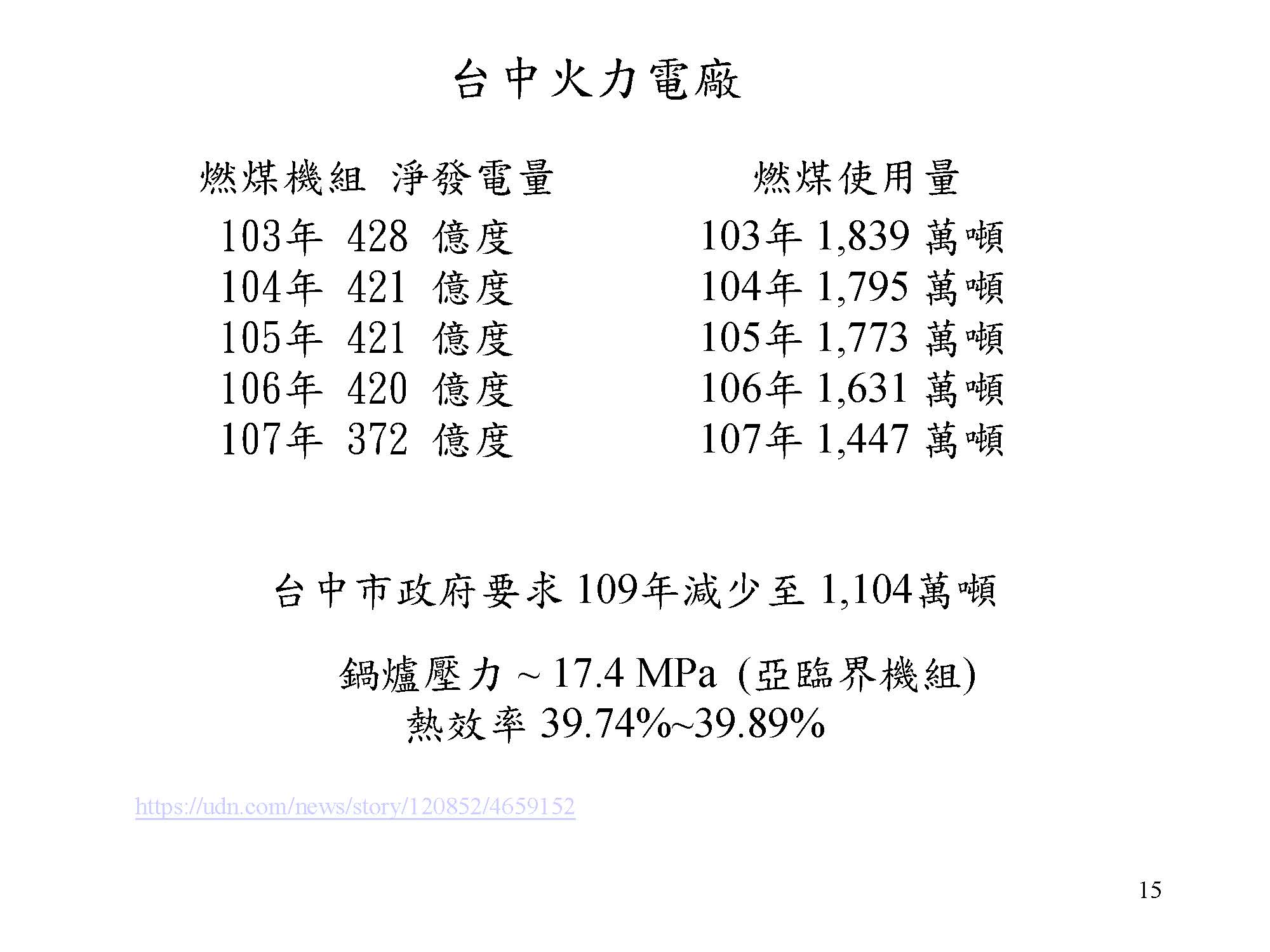 台中火力電廠

燃煤機組 淨發電量

103年 428 億度
104年 421 億度
105年 421 億度
106年 420 億度
107年 372 億度

燃煤使用量

103年 1,839 萬噸
104年 1,795 萬噸
105年 1,773 萬噸
106年 1,631 萬噸
107年 1,447 萬噸

台中市政府要求 109年減少至 1,104萬噸

鍋爐壓力 ~ 17.4 MPa (亞臨界機組)
熱效率 39.74%~39.89%

https://udn.com/news/story/120852/4659152

15